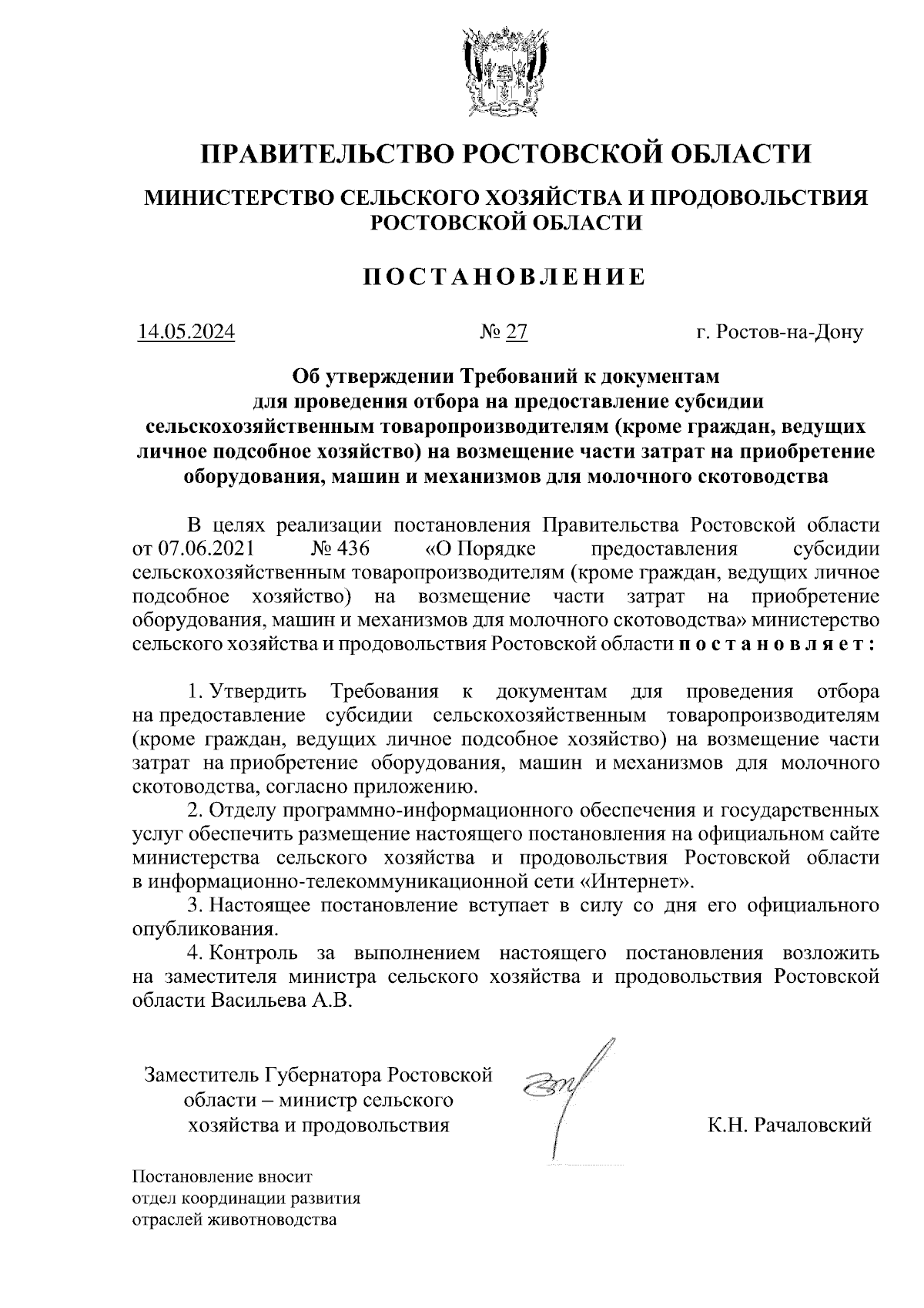 ПРАВИТЕЛЬСТВО РОСТОВСКОЙ ОБЛАСТИ

МИНИСТЕРСТВО СЕЛЬСКОГО ХОЗЯЙСТВА И ПРОДОВОЛЬСТВИЯ РОСТОВСКОЙ ОБЛАСТИ

ПОСТАНОВЛЕНИЕ

14.05.2024 № 27 г. Ростов-на-Дону

Об утверждении Требований к документам для проведения отбора на предоставление субсидии сельскохозяйственным товаропроизводителям (кроме граждан, ведущих личное подсобное хозяйство) на возмещение части затрат на приобретение оборудования, машин и механизмов для молочного скотоводства

В целях реализации постановления Правительства Ростовской области от 07.06.2021 № 436 «О Порядке предоставления субсидии сельскохозяйственным товаропроизводителям (кроме граждан, ведущих личное подсобное хозяйство) на возмещение части затрат на приобретение оборудования, машин и механизмов для молочного скотоводства» министерство сельского хозяйства и продовольствия Ростовской области постановляет:

1. Утвердить Требования к документам для проведения отбора на предоставление субсидии сельскохозяйственным товаропроизводителям (кроме граждан, ведущих личное подсобное хозяйство) на возмещение части затрат на приобретение оборудования, машин и механизмов для молочного скотоводства, согласно приложению.
2. Отделу программно-информационного обеспечения и государственных услуг обеспечить размещение настоящего постановления на официальном сайте министерства сельского хозяйства и продовольствия Ростовской области в информационно-телекоммуникационной сети «Интернет».
3. Настоящее постановление вступает в силу со дня его официального опубликования.
4. Контроль за выполнением настоящего постановления возложить на заместителя министра сельского хозяйства и продовольствия Ростовской области Васильева А.В.

Заместитель Губернатора Ростовской области – министр сельского хозяйства и продовольствия

К.Н. Рачаловский

Постановление вносит отдел координации развития отраслей животноводства